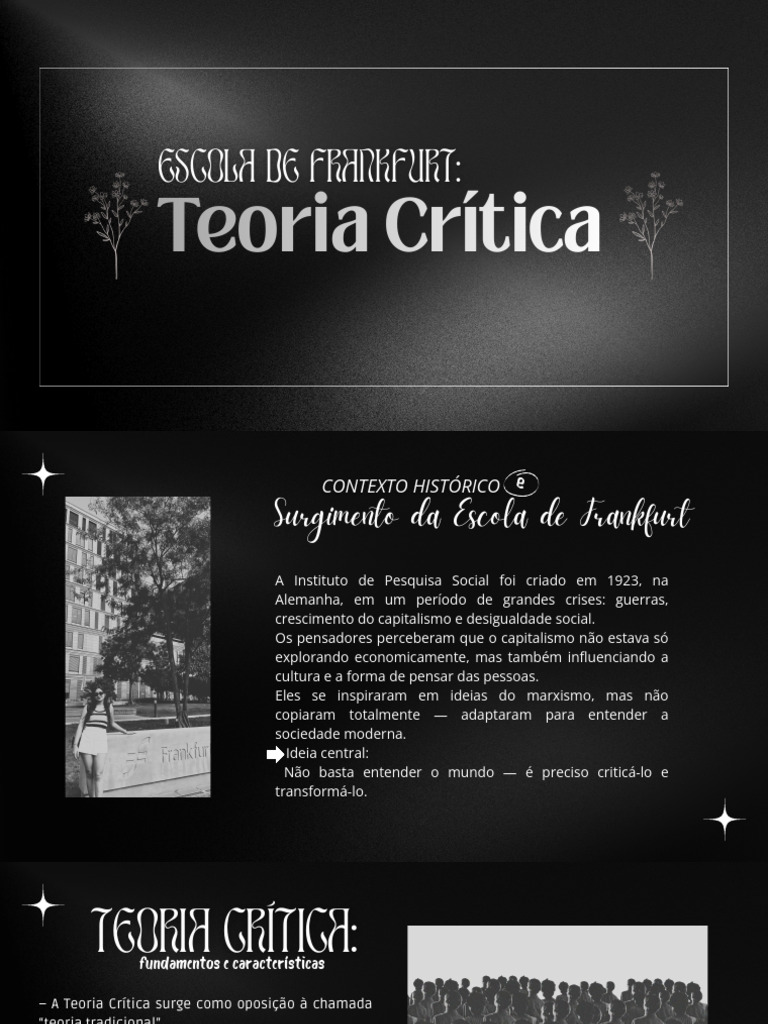 ESCOLA DE FRANKFURT:
Teoria Crítica

CONTEXTO HISTÓRICO e
Surgimento da Escola de Frankfurt

A Instituto de Pesquisa Social foi criado em 1923, na Alemanha, em um período de grandes crises: guerras, crescimento do capitalismo e desigualdade social.
Os pensadores perceberam que o capitalismo não estava só explorando economicamente, mas também influenciando a cultura e a forma de pensar das pessoas.
Eles se inspiraram em ideias do marxismo, mas não copiaram totalmente — adaptaram para entender a sociedade moderna.
Ideia central:
Não basta entender o mundo — é preciso criticá-lo e transformá-lo.

TEORIA CRÍTICA:
fundamentos e características

– A Teoria Crítica surge como oposição à chamada "teoria tradicional"